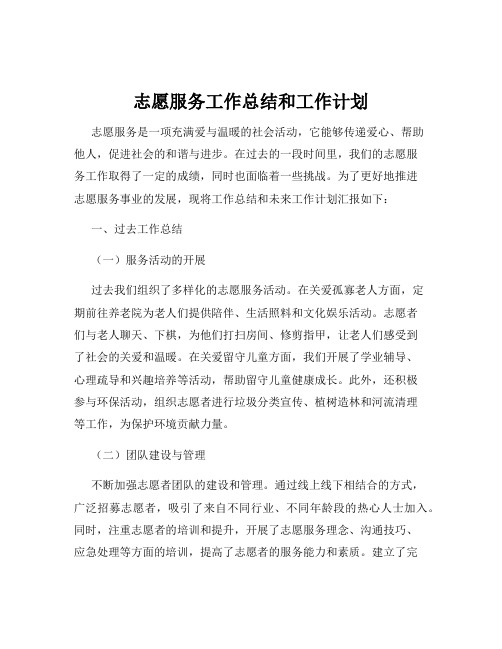 志愿服务工作总结和工作计划

志愿服务是一项充满爱与温暖的社会活动，它能够传递爱心、帮助他人，促进社会的和谐与进步。在过去的一段时间里，我们的志愿服务工作取得了一定的成绩，同时也面临着一些挑战。为了更好地推进志愿服务事业的发展，现将工作总结和未来工作计划汇报如下：

一、过去工作总结

（一）服务活动的开展

过去我们组织了多样化的志愿服务活动。在关爱孤寡老人方面，定期前往养老院为老人们提供陪伴、生活照料和文化娱乐活动。志愿者们与老人聊天、下棋，为他们打扫房间、修剪指甲，让老人们感受到了社会的关爱和温暖。在关爱留守儿童方面，我们开展了学业辅导、心理疏导和兴趣培养等活动，帮助留守儿童健康成长。此外，还积极参与环保活动，组织志愿者进行垃圾分类宣传、植树造林和河流清理等工作，为保护环境贡献力量。

（二）团队建设与管理

不断加强志愿者团队的建设和管理。通过线上线下相结合的方式，广泛招募志愿者，吸引了来自不同行业、不同年龄段的热心人士加入。同时，注重志愿者的培训和提升，开展了志愿服务理念、沟通技巧、应急处理等方面的培训，提高了志愿者的服务能力和素质。建立了完